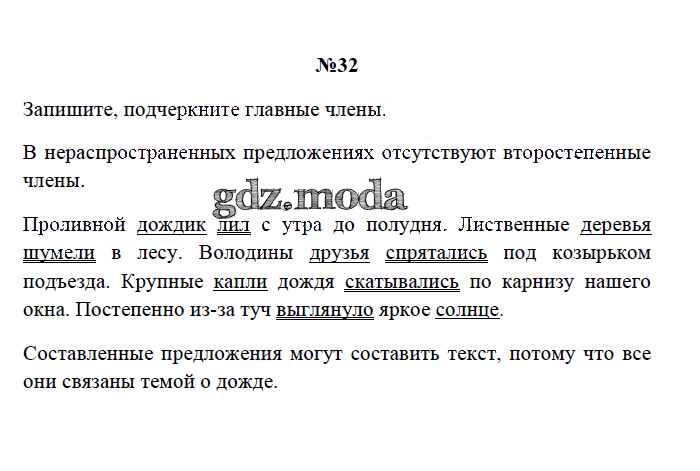 №32

Запишите, подчеркните главные члены.

В нераспространенных предложениях отсутствуют второстепенные члены.

gdz.moda

Проливной дождик лил с утра до полудня. Лиственные деревья шумели в лесу. Володины друзья спрятались под козырьком подъезда. Крупные капли дождя скатывались по карнизу нашего окна. Постепенно из-за туч выглянуло яркое солнце.

Составленные предложения могут составить текст, потому что все они связаны темой о дожде.